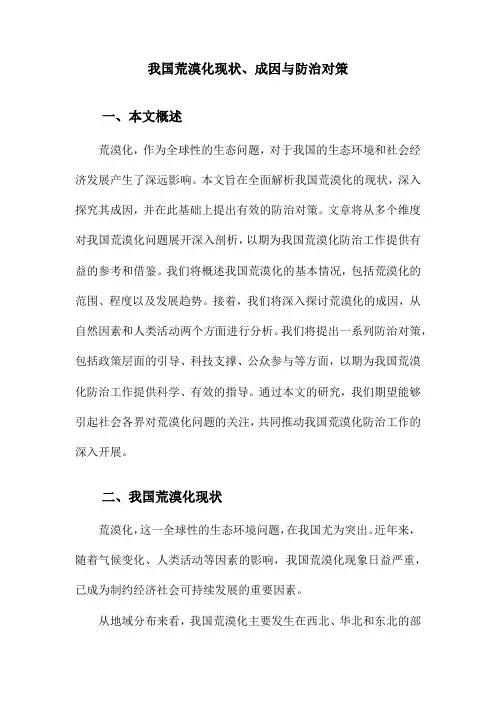 我国荒漠化现状、成因与防治对策

一、本文概述

荒漠化，作为全球性的生态问题，对于我国的生态环境和社会经济发展产生了深远影响。本文旨在全面解析我国荒漠化的现状，深入探究其成因，并在此基础上提出有效的防治对策。文章将从多个维度对我国荒漠化问题展开深入剖析，以期为我国荒漠化防治工作提供有益的参考和借鉴。我们将概述我国荒漠化的基本情况，包括荒漠化的范围、程度以及发展趋势。接着，我们将深入探讨荒漠化的成因，从自然因素和人类活动两个方面进行分析。我们将提出一系列防治对策，包括政策层面的引导、科技支撑、公众参与等方面，以期为我国荒漠化防治工作提供科学、有效的指导。通过本文的研究，我们期望能够引起社会各界对荒漠化问题的关注，共同推动我国荒漠化防治工作的深入开展。

二、我国荒漠化现状

荒漠化，这一全球性的生态环境问题，在我国尤为突出。近年来，随着气候变化、人类活动等因素的影响，我国荒漠化现象日益严重，已成为制约经济社会可持续发展的重要因素。

从地域分布来看，我国荒漠化主要发生在西北、华北和东北的部